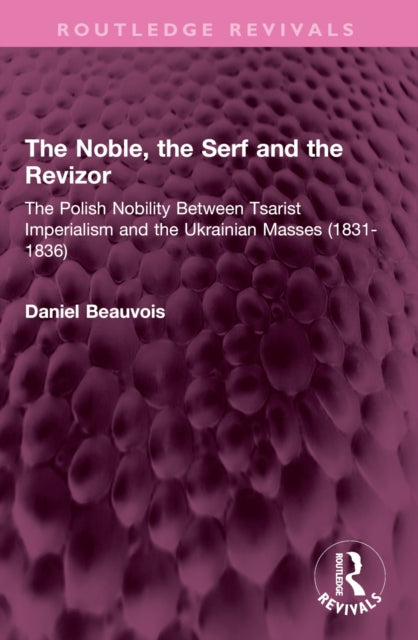 ROUTLEDGE REVIVALS

The Noble, the Serf and the Revizor

The Polish Nobility Between Tsarist Imperialism and the Ukrainian Masses (1831-1836)

Daniel Beauvois

ROUTLEDGE
REVIVALS